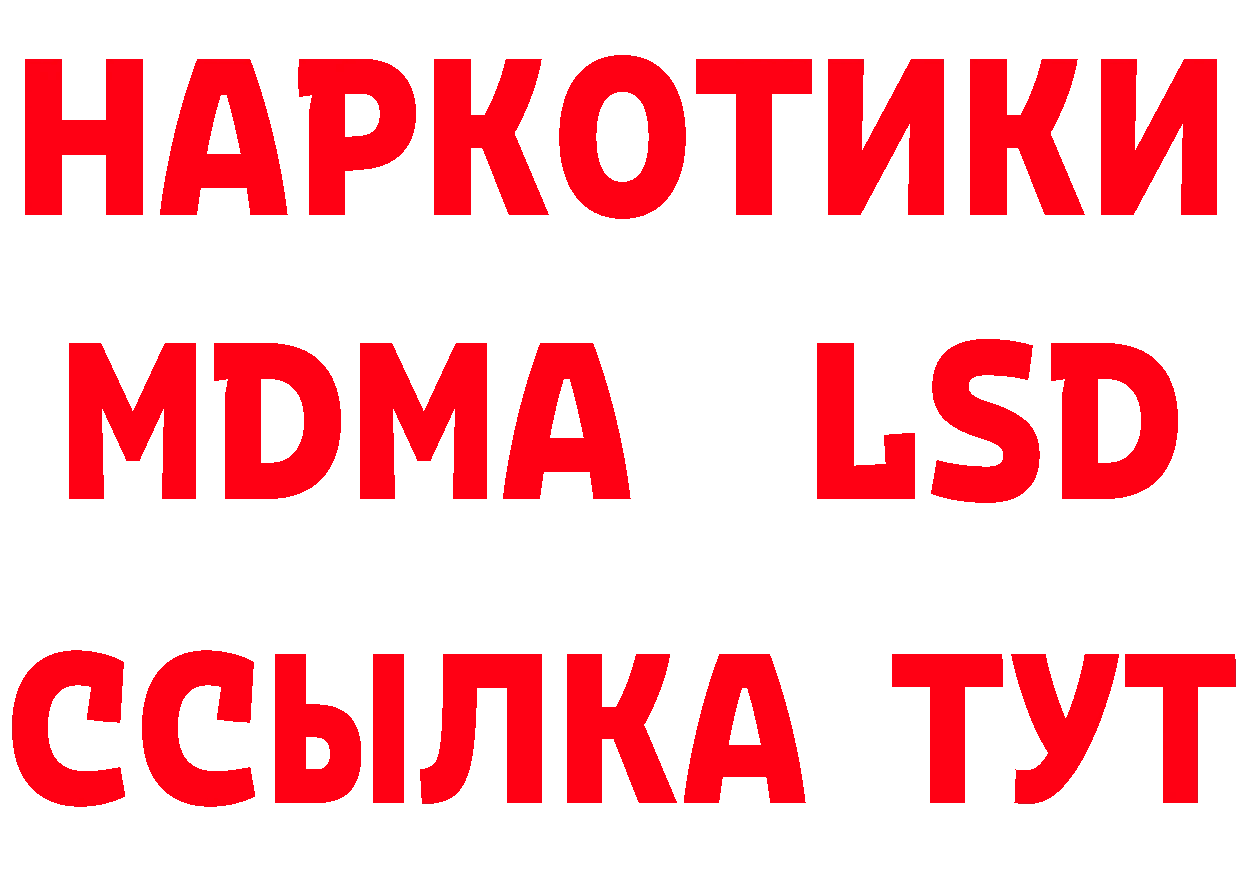 НАРКОТИКИ
MDMA LSD
ССЫЛКА ТУТ